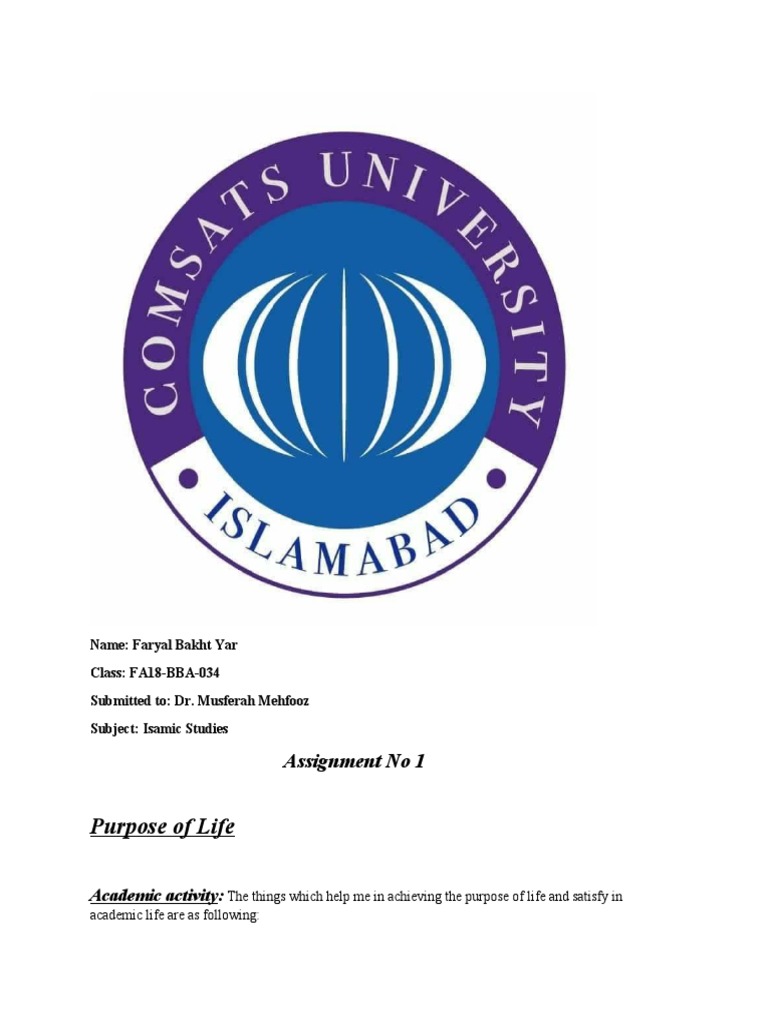 COMSATS UNIVERSITY
ISLAMABAD

Name: Faryal Bakht Yar

Class: FA18-BBA-034

Submitted to: Dr. Musferah Mehfooz

Subject: Isamic Studies

Assignment No 1

Purpose of Life

Academic activity: The things which help me in achieving the purpose of life and satisfy in academic life are as following: